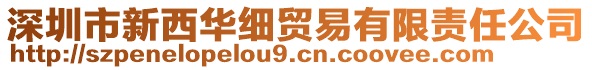 深圳市新西华细贸易有限责任公司
http://szpenelopelou9.cn.coovee.com